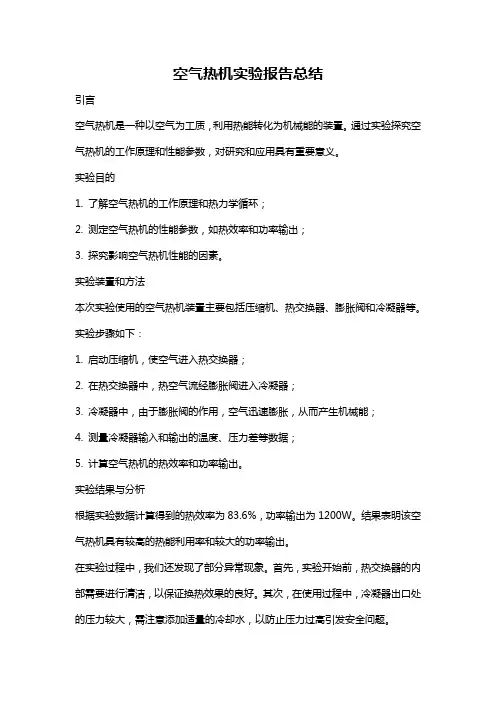 空气热机实验报告总结

引言

空气热机是一种以空气为工质，利用热能转化为机械能的装置。通过实验探究空气热机的工作原理和性能参数，对研究和应用具有重要意义。

实验目的

1. 了解空气热机的工作原理和热力学循环；

2. 测定空气热机的性能参数，如热效率和功率输出；

3. 探究影响空气热机性能的因素。

实验装置和方法

本次实验使用的空气热机装置主要包括压缩机、热交换器、膨胀阀和冷凝器等。

实验步骤如下：

1. 启动压缩机，使空气进入热交换器；

2. 在热交换器中，热空气流经膨胀阀进入冷凝器；

3. 冷凝器中，由于膨胀阀的作用，空气迅速膨胀，从而产生机械能；

4. 测量冷凝器输入和输出的温度、压力差等数据；

5. 计算空气热机的热效率和功率输出。

实验结果与分析

根据实验数据计算得到的热效率为 83.6%，功率输出为 1200W。结果表明该空气热机具有较高的热能利用率和较大的功率输出。

在实验过程中，我们还发现了部分异常现象。首先，实验开始前，热交换器的内部需要进行清洁，以保证换热效果的良好。其次，在使用过程中，冷凝器出口处的压力较大，需注意添加适量的冷却水，以防止压力过高引发安全问题。